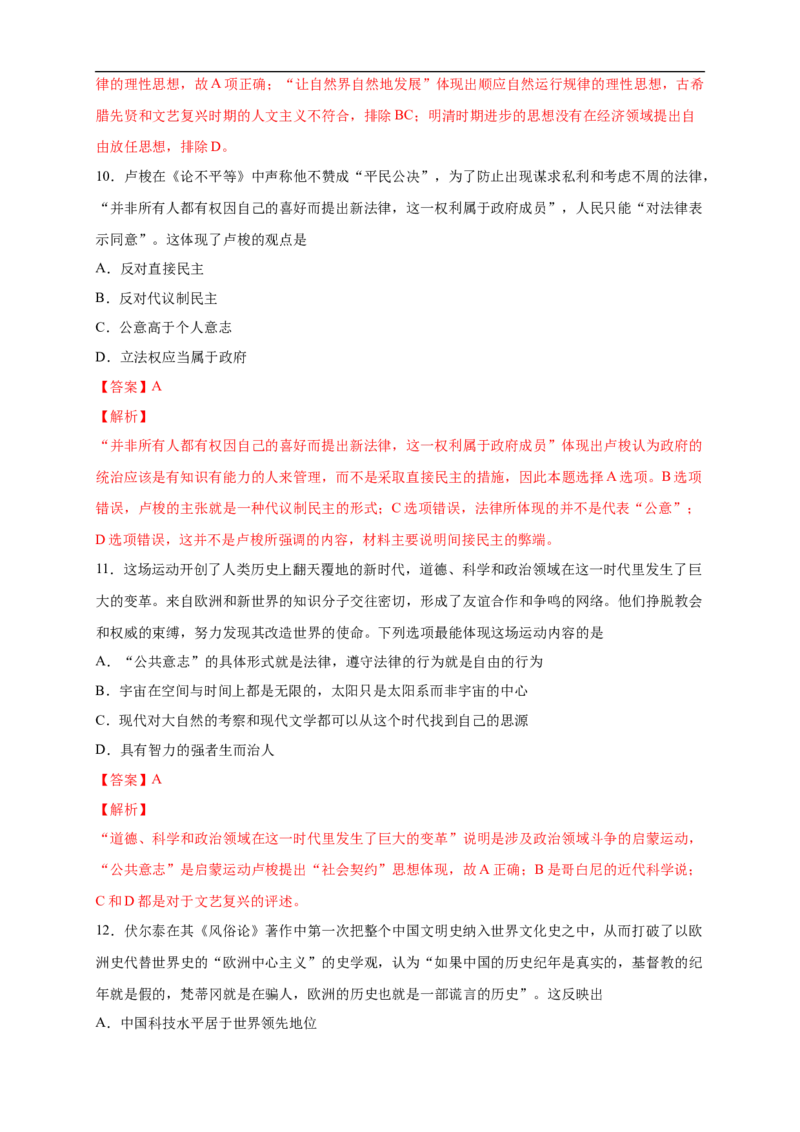 律的理性思想，故A项正确；“让自然界自然地发展”体现出顺应自然运行规律的理性思想，古希腊先贤和文艺复兴时期的人文主义不符合，排除BC；明清时期进步的思想没有在经济领域提出自由放任思想，排除D。

10．卢梭在《论不平等》中声称他不赞成“平民公决”，为了防止出现谋求私利和考虑不周的法律，“并非所有人都有权因自己的喜好而提出新法律，这一权利属于政府成员”，人民只能“对法律表示同意”。这体现了卢梭的观点是

A．反对直接民主

B．反对代议制民主

C．公意高于个人意志

D．立法权应当属于政府

【答案】A

【解析】

“并非所有人都有权因自己的喜好而提出新法律，这一权利属于政府成员”体现出卢梭认为政府的统治应该是有知识有能力的人来管理，而不是采取直接民主的措施，因此本题选择A选项。B选项错误，卢梭的主张就是一种代议制民主的形式；C选项错误，法律所体现的并不是代表“公意”；D选项错误，这并不是卢梭所强调的内容，材料主要说明间接民主的弊端。

11．这场运动开创了人类历史上翻天覆地的新时代，道德、科学和政治领域在这一时代里发生了巨大的变革。来自欧洲和新世界的知识分子交往密切，形成了友谊合作和争鸣的网络。他们挣脱教会和权威的束缚，努力发现其改造世界的使命。下列选项最能体现这场运动内容的是

A．“公共意志”的具体形式就是法律，遵守法律的行为就是自由的行为

B．宇宙在空间与时间上都是无限的，太阳只是太阳系而非宇宙的中心

C．现代对大自然的考察和现代文学都可以从这个时代找到自己的思源

D．具有智力的强者生而治人

【答案】A

【解析】

“道德、科学和政治领域在这一时代里发生了巨大的变革”说明是涉及政治领域斗争的启蒙运动，“公共意志”是启蒙运动卢梭提出“社会契约”思想体现，故A正确；B是哥白尼的近代科学说；C和D都是对于文艺复兴的评述。

12．伏尔泰在其《风俗论》著作中第一次把整个中国文明史纳入世界文化史之中，从而打破了以欧洲史代替世界史的“欧洲中心主义”的史学观，认为“如果中国的历史纪年是真实的，基督教的纪年就是假的，梵蒂冈就是在骗人，欧洲的历史也就是一部谎言的历史”。这反映出

A．中国科技水平居于世界领先地位